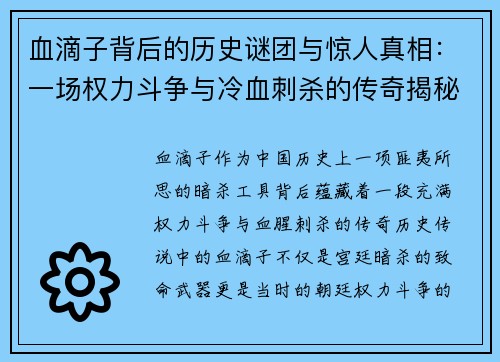 血滴子背后的历史谜团与惊人真相：一场权力斗争与冷血刺杀的传奇揭秘

血滴子作为中国历史上一项匪夷所思的暗杀工具背后蕴藏着一段充满权力斗争与血腥刺杀的传奇历史传说中的血滴子不仅是宫廷暗杀的致命武器更是当时的朝廷权力斗争的